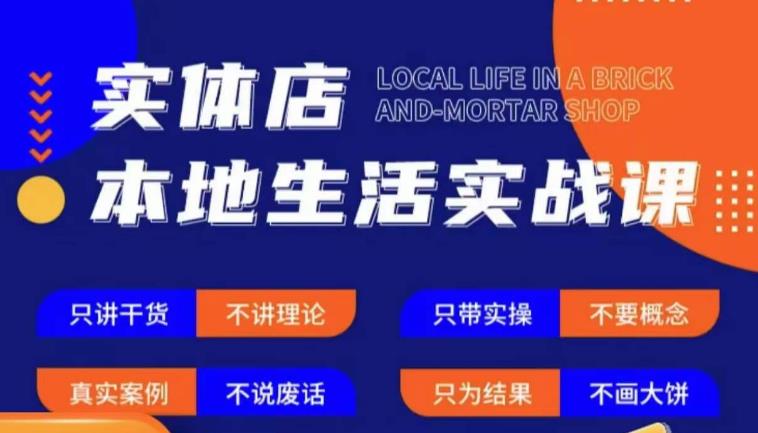 实体店
LOCAL LIFE IN A BRICK AND-MORTAR SHOP
本地生活实战课

只讲干货 不讲理论
只带实操 不要概念
真实案例 不说废话
只为结果 不画大饼